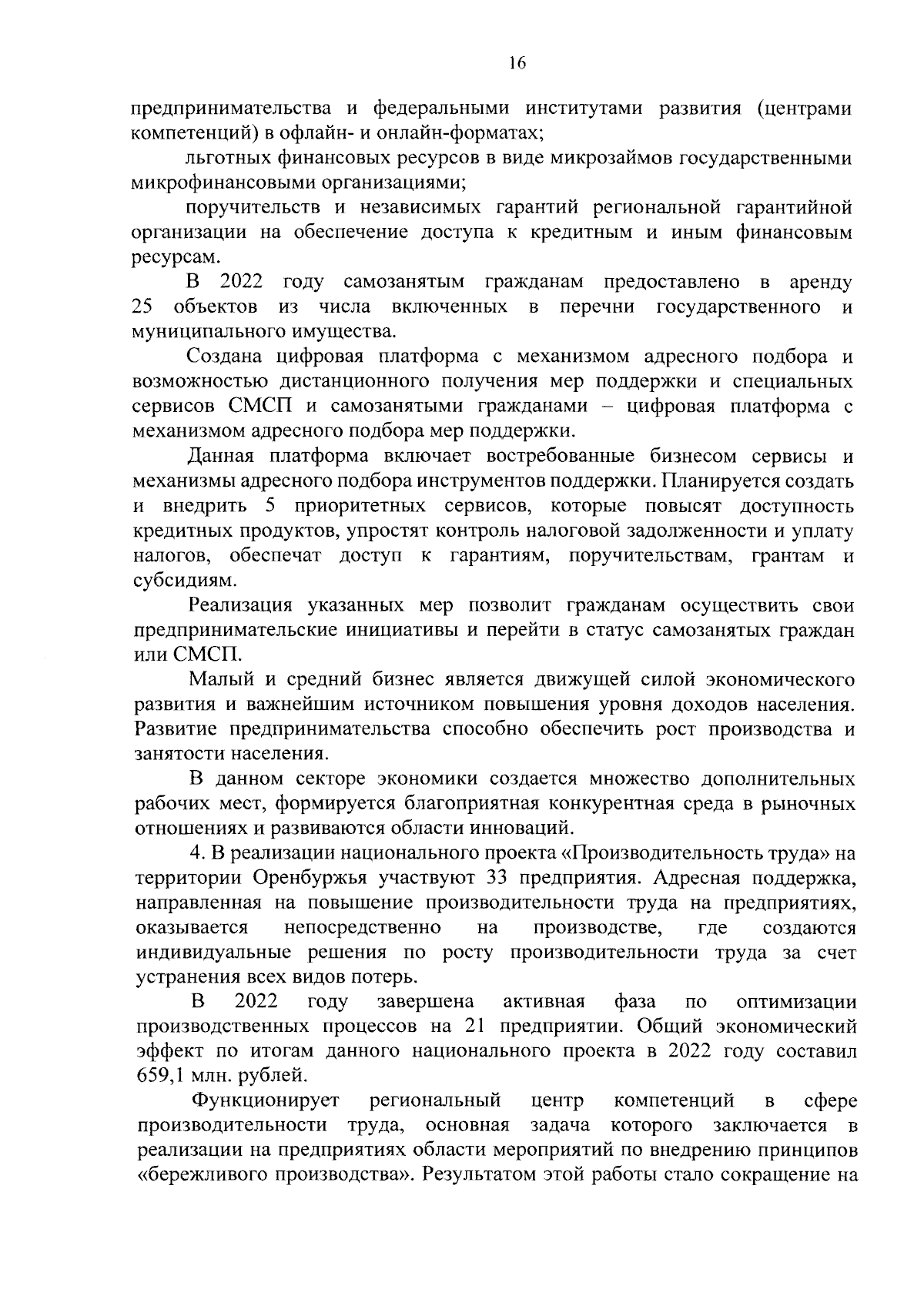 16

предпринимательства и федеральными институтами развития (центрами компетенций) в офлайн- и онлайн-форматах;

льготных финансовых ресурсов в виде микрозаймов государственными микрофинансовыми организациями;

поручительств и независимых гарантий региональной гарантийной организации на обеспечение доступа к кредитным и иным финансовым ресурсам.

В 2022 году самозанятым гражданам предоставлено в аренду 25 объектов из числа включенных в перечни государственного и муниципального имущества.

Создана цифровая платформа с механизмом адресного подбора и возможностью дистанционного получения мер поддержки и специальных сервисов СМСП и самозанятыми гражданами – цифровая платформа с механизмом адресного подбора мер поддержки.

Данная платформа включает востребованные бизнесом сервисы и механизмы адресного подбора инструментов поддержки. Планируется создать и внедрить 5 приоритетных сервисов, которые повысят доступность кредитных продуктов, упростят контроль налоговой задолженности и уплату налогов, обеспечат доступ к гарантиям, поручительствам, грантам и субсидиям.

Реализация указанных мер позволит гражданам осуществить свои предпринимательские инициативы и перейти в статус самозанятых граждан или СМСП.

Малый и средний бизнес является движущей силой экономического развития и важнейшим источником повышения уровня доходов населения. Развитие предпринимательства способно обеспечить рост производства и занятости населения.

В данном секторе экономики создается множество дополнительных рабочих мест, формируется благоприятная конкурентная среда в рыночных отношениях и развиваются области инноваций.

4. В реализации национального проекта «Производительность труда» на территории Оренбуржья участвуют 33 предприятия. Адресная поддержка, направленная на повышение производительности труда на предприятиях, оказывается непосредственно на производстве, где создаются индивидуальные решения по росту производительности труда за счет устранения всех видов потерь.

В 2022 году завершена активная фаза по оптимизации производственных процессов на 21 предприятии. Общий экономический эффект по итогам данного национального проекта в 2022 году составил 659,1 млн. рублей.

Функционирует региональный центр компетенций в сфере производительности труда, основная задача которого заключается в реализации на предприятиях области мероприятий по внедрению принципов «бережливого производства». Результатом этой работы стало сокращение на